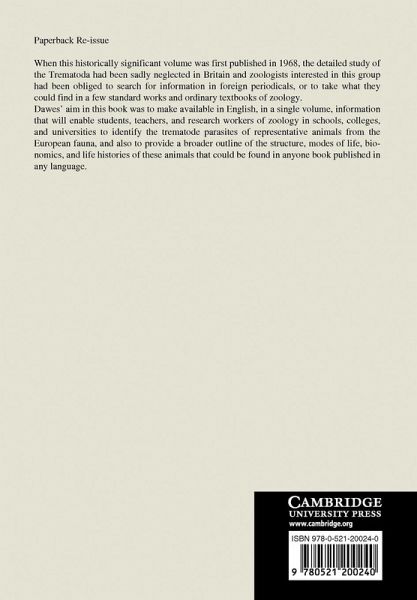 Paperback Re-issue

When this historically significant volume was first published in 1968, the detailed study of the Trematoda had been sadly neglected in Britain and zoologists interested in this group had been obliged to search for information in foreign periodicals, or to take what they could find in a few standard works and ordinary textbooks of zoology.

Dawes' aim in this book was to make available in English, in a single volume, information that will enable students, teachers, and research workers of zoology in schools, colleges, and universities to identify the trematode parasites of representative animals from the European fauna, and also to provide a broader outline of the structure, modes of life, bionomics, and life histories of these animals that could be found in anyone book published in any language.

CAMBRIDGE
UNIVERSITY PRESS
www.cambridge.org

ISBN 978-0-521-20024-0

9 780521 200240